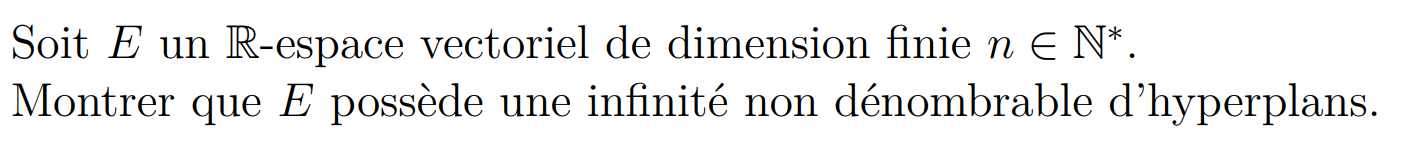 Soit $E$ un $\mathbb{R}$-espace vectoriel de dimension finie $n \in \mathbb{N}^*$.
Montrer que $E$ possède une infinité non dénombrable d'hyperplans.